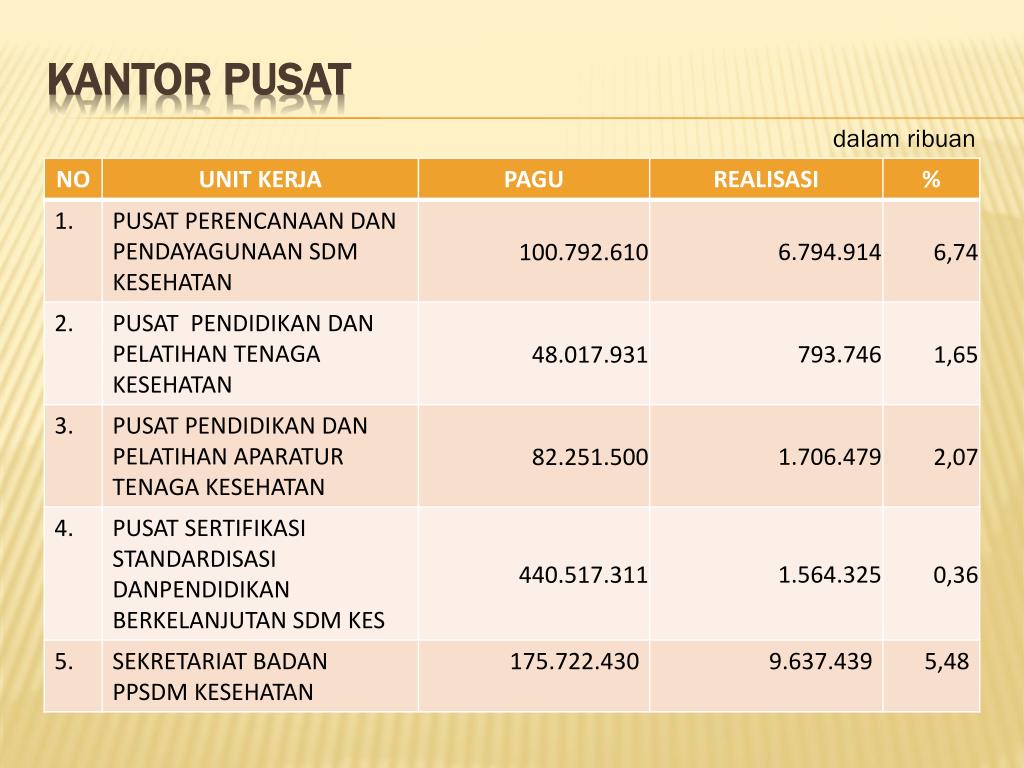 KANTOR PUSAT

dalam ribuan

| NO | UNIT KERJA | PAGU | REALISASI | % |
|---|---|---|---|---|
| 1. | PUSAT PERENCANAAN DAN PENDAYAGUNAAN SDM KESEHATAN | 100.792.610 | 6.794.914 | 6,74 |
| 2. | PUSAT  PENDIDIKAN DAN PELATIHAN TENAGA KESEHATAN | 48.017.931 | 793.746 | 1,65 |
| 3. | PUSAT PENDIDIKAN DAN PELATIHAN APARATUR TENAGA KESEHATAN | 82.251.500 | 1.706.479 | 2,07 |
| 4. | PUSAT SERTIFIKASI STANDARDISASI DANPENDIDIKAN BERKELANJUTAN SDM KES | 440.517.311 | 1.564.325 | 0,36 |
| 5. | SEKRETARIAT BADAN PPSDM KESEHATAN | 175.722.430 | 9.637.439 | 5,48 |